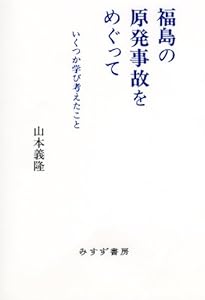 福島の原発事故をめぐって

いくつか学び考えたこと

山本義隆

みすず書房